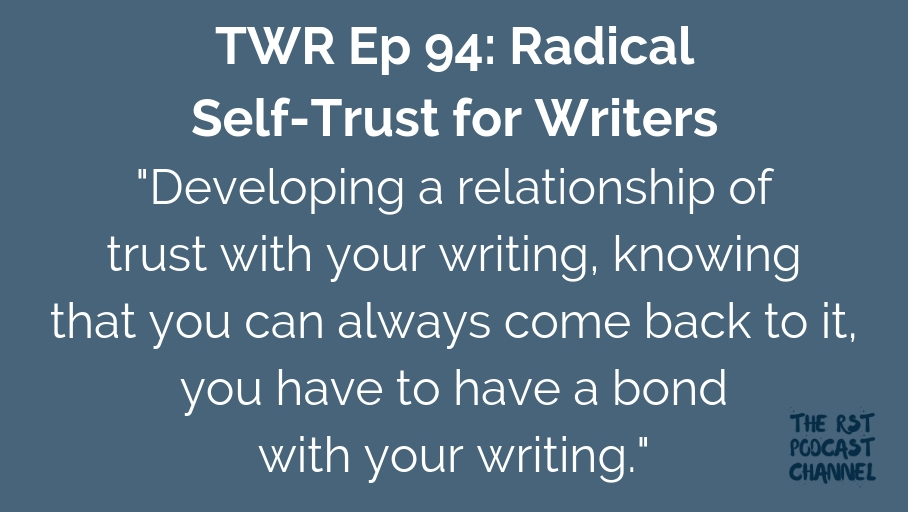 TWR Ep 94: Radical Self-Trust for Writers

"Developing a relationship of trust with your writing, knowing that you can always come back to it, you have to have a bond with your writing."

THE RST PODCAST CHANNEL